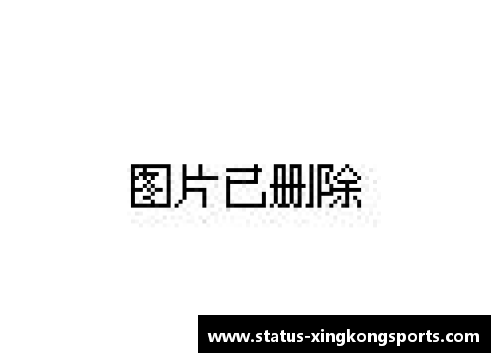 图片已删除

www.status-xingkongsports.com